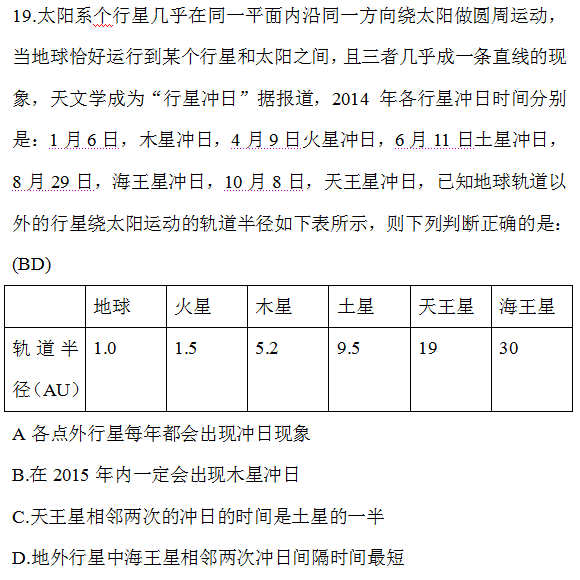 19.太阳系个行星几乎在同一平面内沿同一方向绕太阳做圆周运动，当地球恰好运行到某个行星和太阳之间，且三者几乎成一条直线的现象，天文学成为“行星冲日”据报道，2014 年各行星冲日时间分别是：1 月 6 日，木星冲日，4 月 9 日火星冲日，6 月 11 日土星冲日，8 月 29 日，海王星冲日，10 月 8 日，天王星冲日，已知地球轨道以外的行星绕太阳运动的轨道半径如下表所示，则下列判断正确的是：(BD)

| | 地球 | 火星 | 木星 | 土星 | 天王星 | 海王星 |
|---|---|---|---|---|---|---|
| 轨道半径（AU） | 1.0 | 1.5 | 5.2 | 9.5 | 19 | 30 |

A 各点外行星每年都会出现冲日现象

B.在 2015 年内一定会出现木星冲日

C.天王星相邻两次的冲日的时间是土星的一半

D.地外行星中海王星相邻两次冲日间隔时间最短